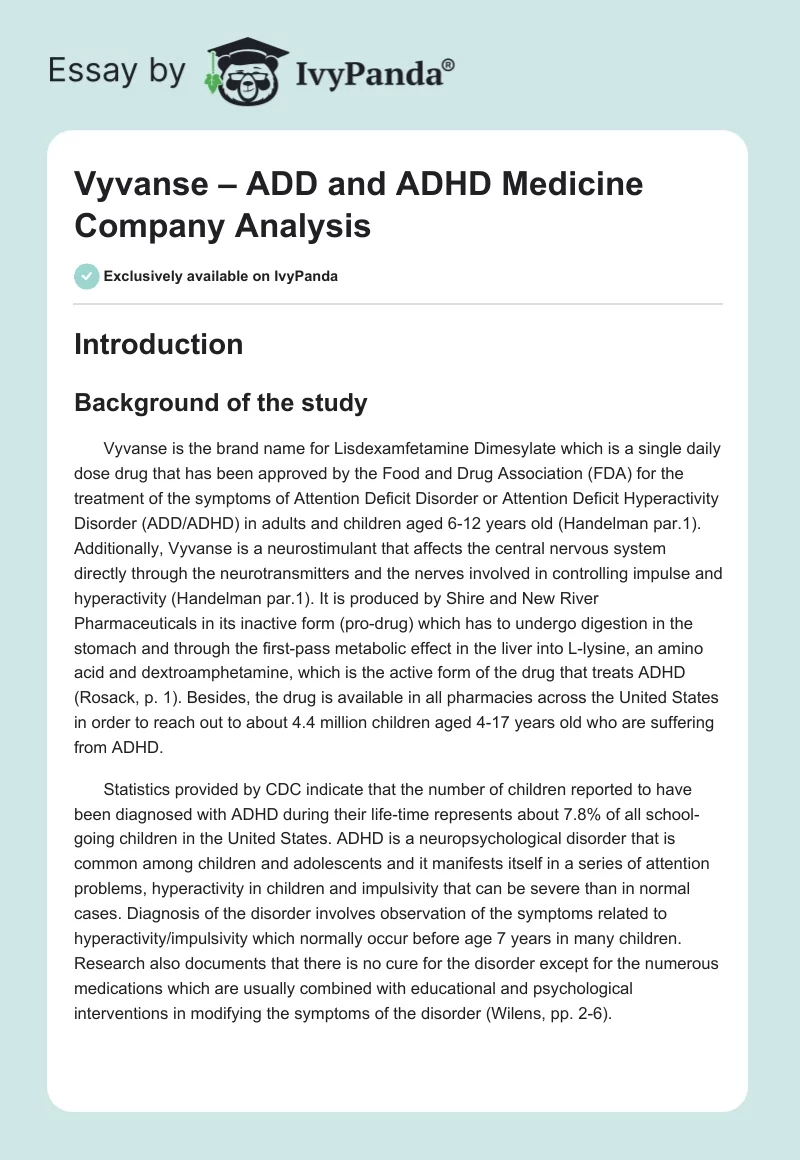 Essay by IvyPanda®

Vyvanse – ADD and ADHD Medicine Company Analysis

Exclusively available on IvyPanda

Introduction

Background of the study

Vyvanse is the brand name for Lisdexamfetamine Dimesylate which is a single daily dose drug that has been approved by the Food and Drug Association (FDA) for the treatment of the symptoms of Attention Deficit Disorder or Attention Deficit Hyperactivity Disorder (ADD/ADHD) in adults and children aged 6-12 years old (Handelman par.1). Additionally, Vyvanse is a neurostimulant that affects the central nervous system directly through the neurotransmitters and the nerves involved in controlling impulse and hyperactivity (Handelman par.1). It is produced by Shire and New River Pharmaceuticals in its inactive form (pro-drug) which has to undergo digestion in the stomach and through the first-pass metabolic effect in the liver into L-lysine, an amino acid and dextroamphetamine, which is the active form of the drug that treats ADHD (Rosack, p. 1). Besides, the drug is available in all pharmacies across the United States in order to reach out to about 4.4 million children aged 4-17 years old who are suffering from ADHD.

Statistics provided by CDC indicate that the number of children reported to have been diagnosed with ADHD during their life-time represents about 7.8% of all school-going children in the United States. ADHD is a neuropsychological disorder that is common among children and adolescents and it manifests itself in a series of attention problems, hyperactivity in children and impulsivity that can be severe than in normal cases. Diagnosis of the disorder involves observation of the symptoms related to hyperactivity/impulsivity which normally occur before age 7 years in many children. Research also documents that there is no cure for the disorder except for the numerous medications which are usually combined with educational and psychological interventions in modifying the symptoms of the disorder (Wilens, pp. 2-6).